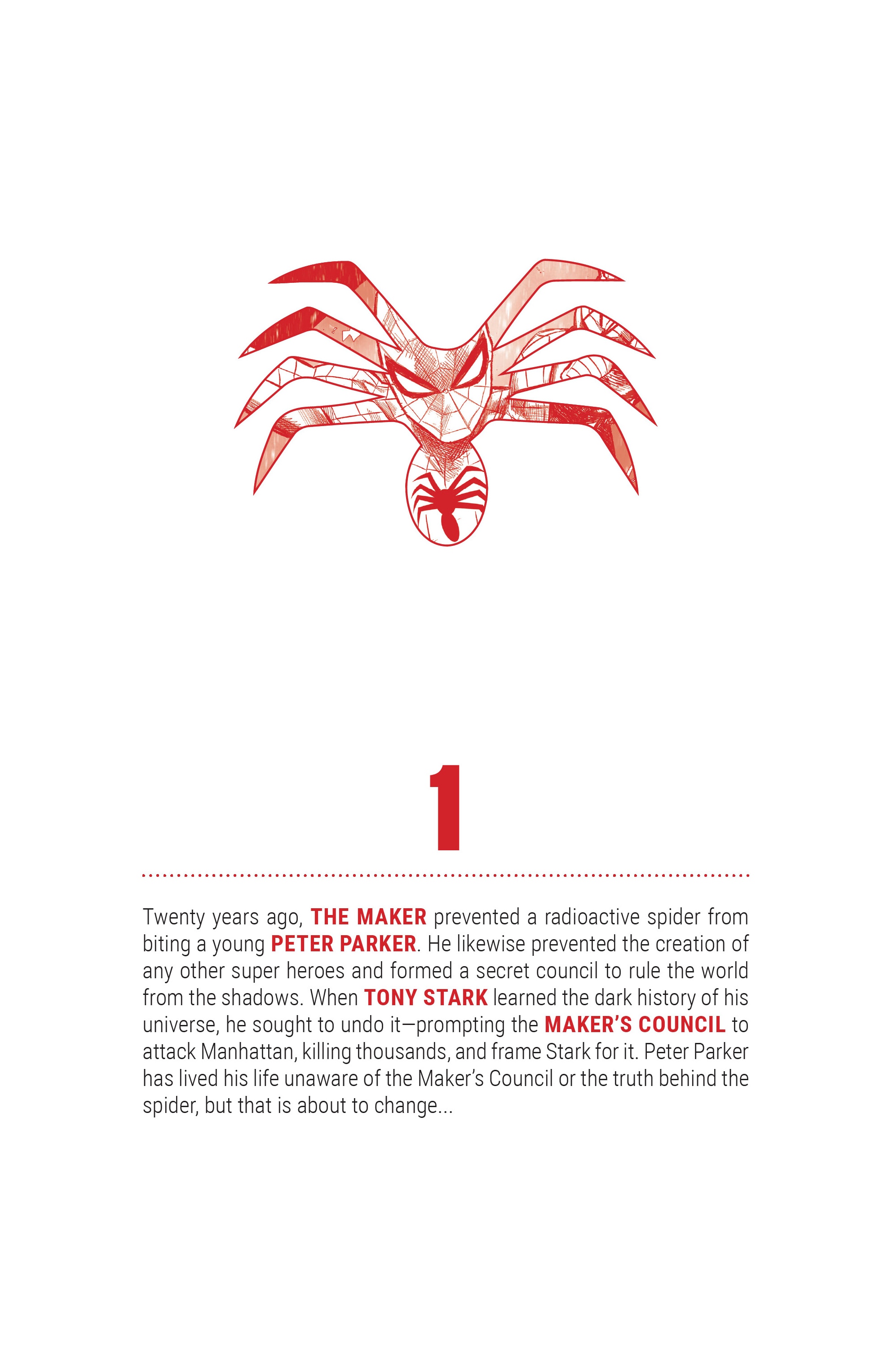 1

Twenty years ago, THE MAKER prevented a radioactive spider from biting a young PETER PARKER. He likewise prevented the creation of any other super heroes and formed a secret council to rule the world from the shadows. When TONY STARK learned the dark history of his universe, he sought to undo it—prompting the MAKER'S COUNCIL to attack Manhattan, killing thousands, and frame Stark for it. Peter Parker has lived his life unaware of the Maker's Council or the truth behind the spider, but that is about to change...